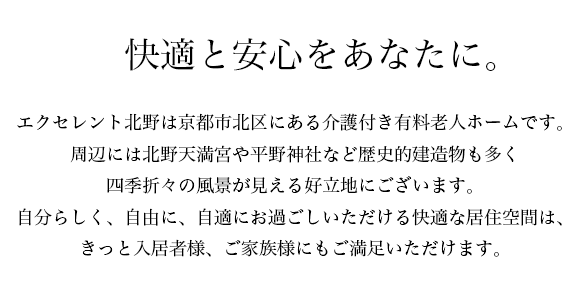 快適と安心をあなたに。

エクセレント北野は京都市北区にある介護付き有料老人ホームです。
周辺には北野天満宮や平野神社など歴史的建造物も多く
四季折々の風景が見える好立地にございます。
自分らしく、自由に、自適にお過ごしいただける快適な居住空間は、
きっと入居者様、ご家族様にもご満足いただけます。